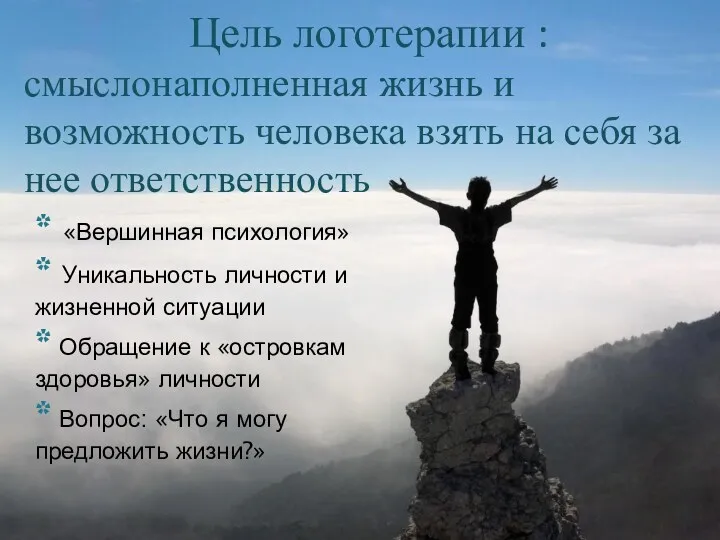 Цель логотерапии : смыслонаполненная жизнь и возможность человека взять на себя за нее ответственность

«Вершинная психология»

Уникальность личности и жизненной ситуации

Обращение к «островкам здоровья» личности

Вопрос: «Что я могу предложить жизни?»